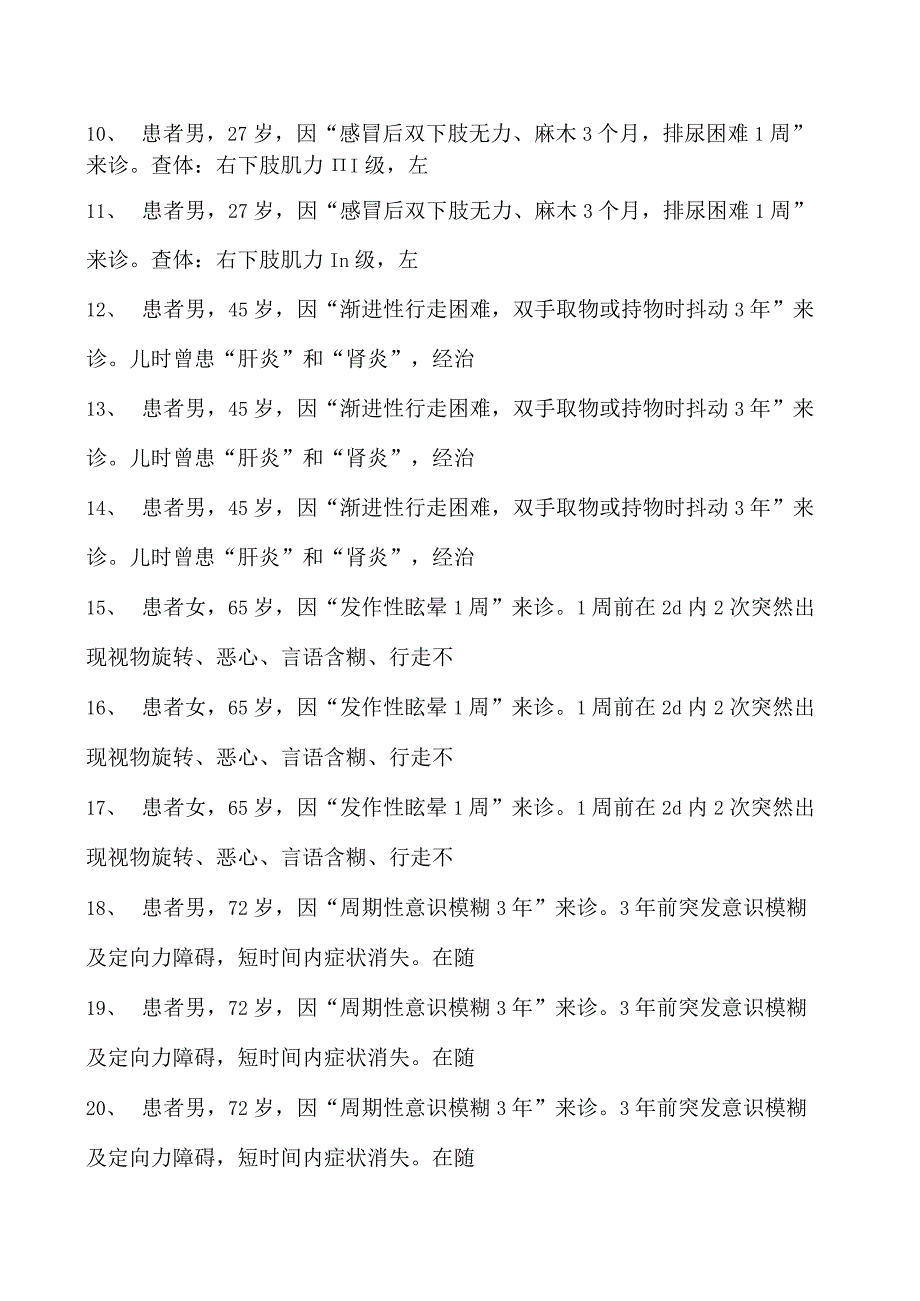 10、 患者男，27岁，因“感冒后双下肢无力、麻木3个月，排尿困难1周”来诊。查体：右下肢肌力ΠI级，左

11、 患者男，27岁，因“感冒后双下肢无力、麻木3个月，排尿困难1周”来诊。查体：右下肢肌力In级，左

12、 患者男，45岁，因“渐进性行走困难，双手取物或持物时抖动3年”来诊。儿时曾患“肝炎”和“肾炎”，经治

13、 患者男，45岁，因“渐进性行走困难，双手取物或持物时抖动3年”来诊。儿时曾患“肝炎”和“肾炎”，经治

14、 患者男，45岁，因“渐进性行走困难，双手取物或持物时抖动3年”来诊。儿时曾患“肝炎”和“肾炎”，经治

15、 患者女，65岁，因“发作性眩晕1周”来诊。1周前在2d内2次突然出现视物旋转、恶心、言语含糊、行走不

16、 患者女，65岁，因“发作性眩晕1周”来诊。1周前在2d内2次突然出现视物旋转、恶心、言语含糊、行走不

17、 患者女，65岁，因“发作性眩晕1周”来诊。1周前在2d内2次突然出现视物旋转、恶心、言语含糊、行走不

18、 患者男，72岁，因“周期性意识模糊3年”来诊。3年前突发意识模糊及定向力障碍，短时间内症状消失。在随

19、 患者男，72岁，因“周期性意识模糊3年”来诊。3年前突发意识模糊及定向力障碍，短时间内症状消失。在随

20、 患者男，72岁，因“周期性意识模糊3年”来诊。3年前突发意识模糊及定向力障碍，短时间内症状消失。在随